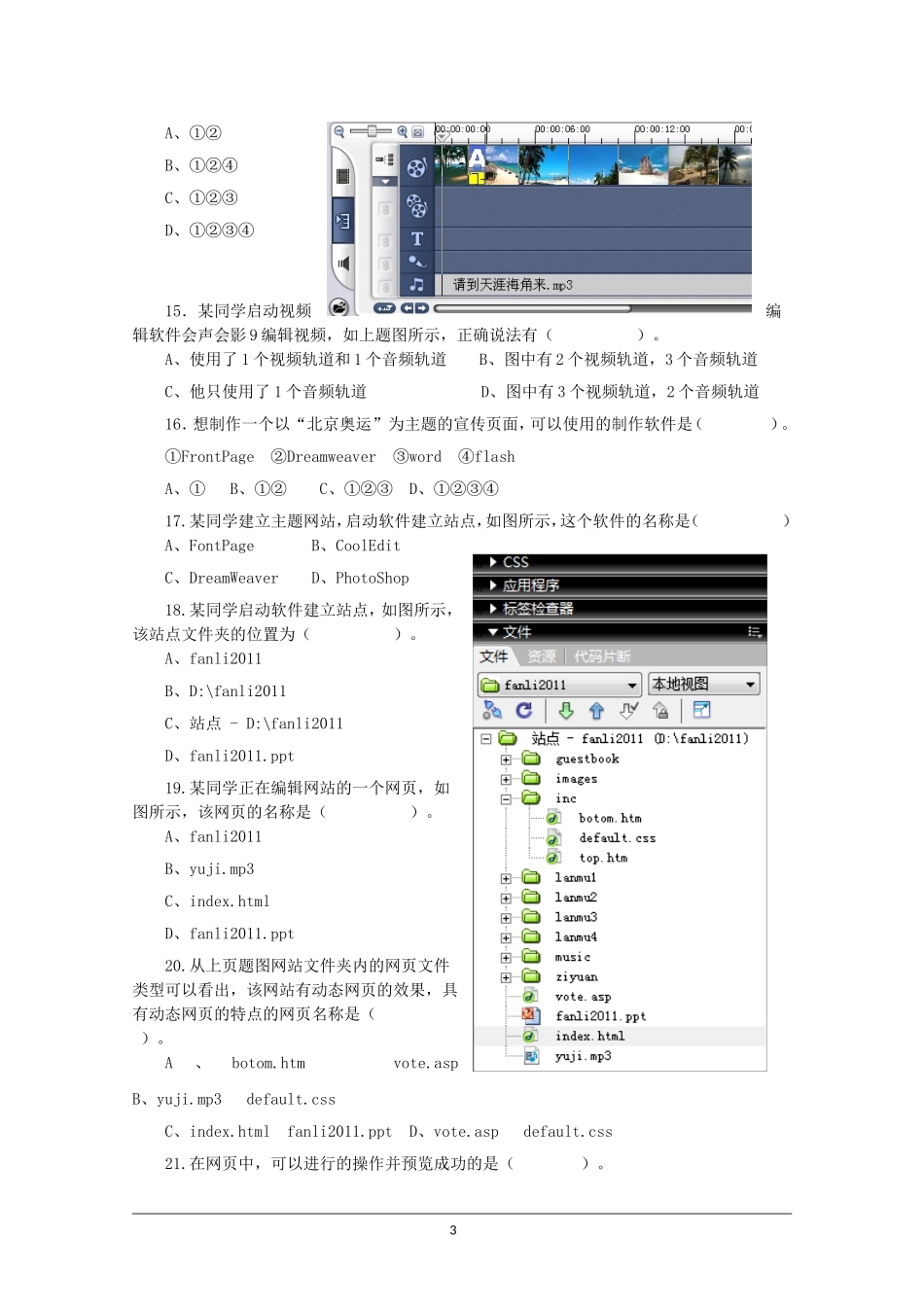 A、①②

B、①②④

C、①②③

D、①②③④

00:00:00:00　00:00:06:00　00:00:12:00　00:0

请到天涯海角来.mp3

15．某同学启动视频编辑软件会声会影9编辑视频，如上题图所示，正确说法有（　　　　）。

A、使用了1个视频轨道和1个音频轨道　　B、图中有2个视频轨道，3个音频轨道

C、他只使用了1个音频轨道　　　　　　D、图中有3个视频轨道，2个音频轨道

16．想制作一个以“北京奥运”为主题的宣传页面，可以使用的制作软件是（　　　　）。

①FrontPage　②Dreamweaver　③word　④flash

A、①　B、①②　C、①②③　D、①②③④

17．某同学建立主题网站，启动软件建立站点，如图所示，这个软件的名称是（　　　　）

A、FontPage　　B、CoolEdit

C、DreamWeaver　　D、PhotoShop

18．某同学启动软件建立站点，如图所示，该站点文件夹的位置为（　　　　）。

A、fanli2011

B、D:\fanli2011

C、站点 - D:\fanli2011

D、fanli2011.ppt

19．某同学正在编辑网站的一个网页，如图所示，该网页的名称是（　　　　）。

A、fanli2011

B、yuji.mp3

C、index.html

D、fanli2011.ppt

20．从上页题图网站文件夹内的网页文件类型可以看出，该网站有动态网页的效果，具有动态网页的特点的网页名称是（　　）。

A　、　botom.htm　　　vote.asp

B、yuji.mp3　default.css

C、index.html　fanli2011.ppt　D、vote.asp　default.css

CSS
应用程序
标签检查器
文件
文件　资源　代码片断
fanli2011　本地视图
站点 - fanli2011 (D:\fanli2011)
guestbook
images
inc
botom.htm
default.css
top.htm
lanmu1
lanmu2
lanmu3
lanmu4
music
ziyuan
vote.asp
fanli2011.ppt
index.html
yuji.mp3

21．在网页中，可以进行的操作并预览成功的是（　　　　）。

3